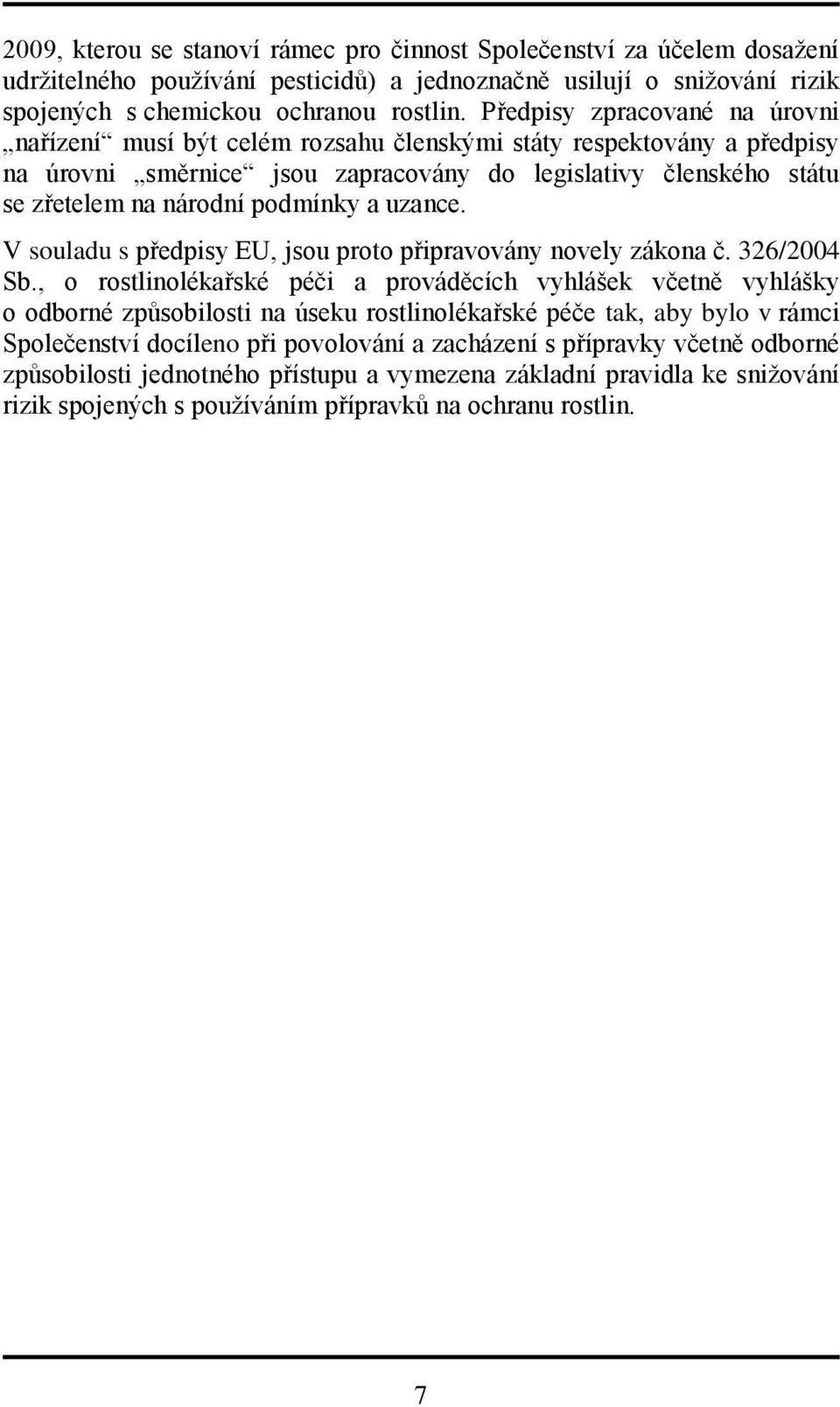 2009, kterou se stanoví rámec pro činnost Společenství za účelem dosažení udržitelného používání pesticidů) a jednoznačně usilují o snižování rizik spojených s chemickou ochranou rostlin. Předpisy zpracované na úrovni „nařízení“ musí být celém rozsahu členskými státy respektovány a předpisy na úrovni „směrnice“ jsou zapracovány do legislativy členského státu se zřetelem na národní podmínky a uzance.

V souladu s předpisy EU, jsou proto připravovány novely zákona č. 326/2004 Sb., o rostlinolékařské péči a prováděcích vyhlášek včetně vyhlášky o odborné způsobilosti na úseku rostlinolékařské péče tak, aby bylo v rámci Společenství docíleno při povolování a zacházení s přípravky včetně odborné způsobilosti jednotného přístupu a vymezena základní pravidla ke snižování rizik spojených s používáním přípravků na ochranu rostlin.

7